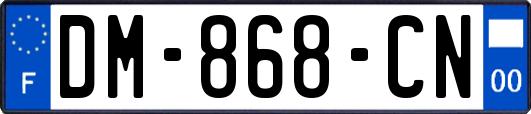 F

DM-868-CN

00